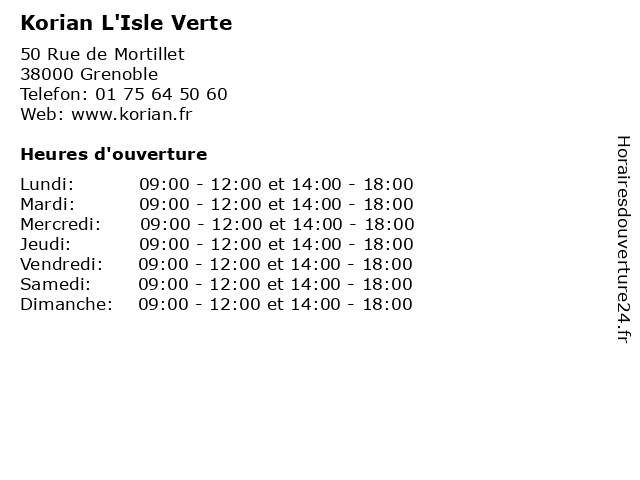 Korian L'Isle Verte

50 Rue de Mortillet
38000 Grenoble
Telefon: 01 75 64 50 60
Web: www.korian.fr

Heures d'ouverture

| | |
|---|---|
| Lundi: | 09:00 - 12:00 et 14:00 - 18:00 |
| Mardi: | 09:00 - 12:00 et 14:00 - 18:00 |
| Mercredi: | 09:00 - 12:00 et 14:00 - 18:00 |
| Jeudi: | 09:00 - 12:00 et 14:00 - 18:00 |
| Vendredi: | 09:00 - 12:00 et 14:00 - 18:00 |
| Samedi: | 09:00 - 12:00 et 14:00 - 18:00 |
| Dimanche: | 09:00 - 12:00 et 14:00 - 18:00 |

Horairesdouverture24.fr